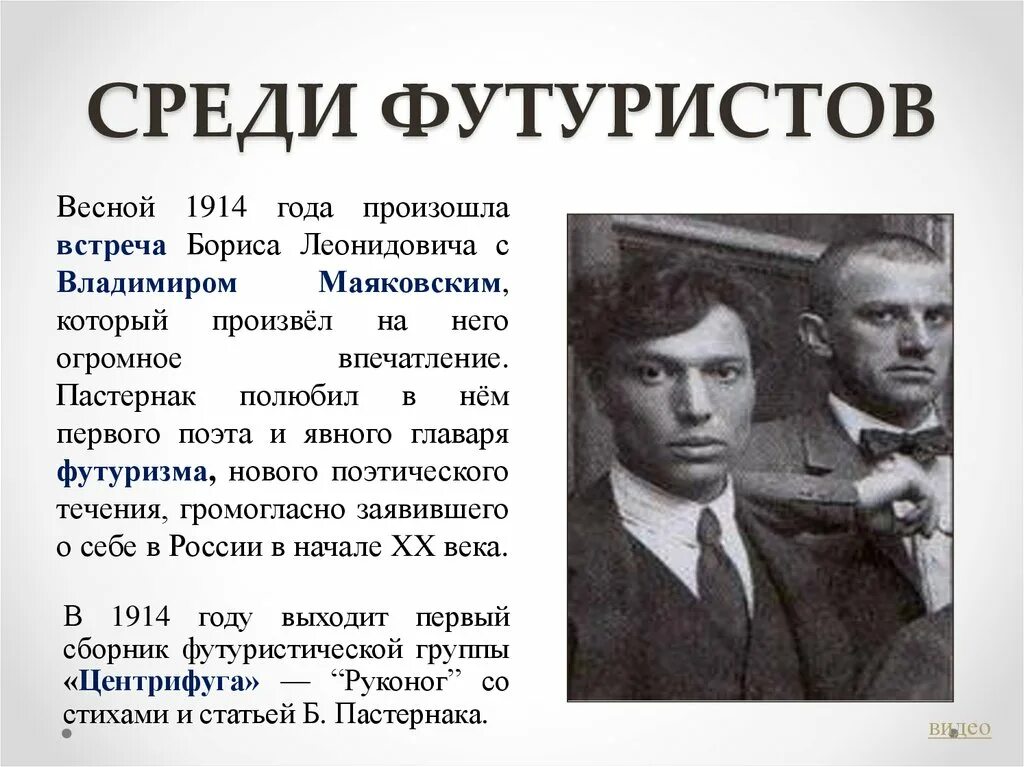 СРЕДИ ФУТУРИСТОВ

Весной 1914 года произошла встреча Бориса Леонидовича с Владимиром Маяковским, который произвёл на него огромное впечатление. Пастернак полюбил в нём первого поэта и явного главаря футуризма, нового поэтического течения, громогласно заявившего о себе в России в начале XX века.

В 1914 году выходит первый сборник футуристической группы «Центрифуга» — “Руконог” со стихами и статьей Б. Пастернака.

видео